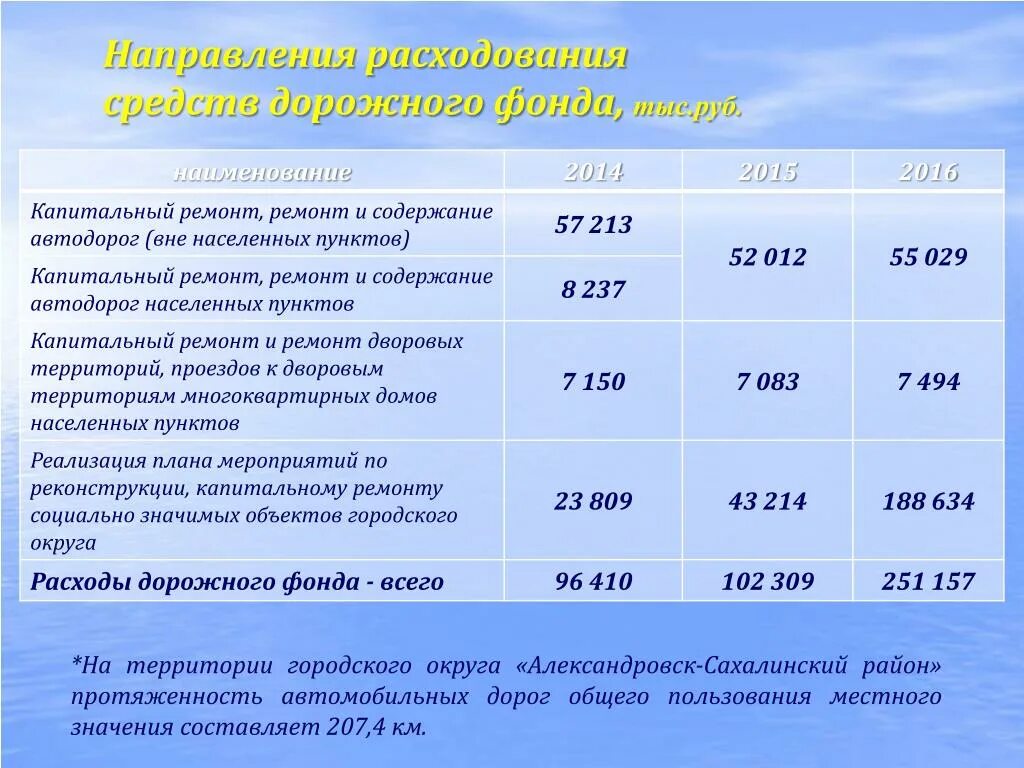 Направления расходования средств дорожного фонда, тыс.руб.

| наименование | 2014 | 2015 | 2016 |
|---|---|---|---|
| Капитальный ремонт, ремонт и содержание автодорог (вне населенных пунктов) | 57 213 | 52 012 | 55 029 |
| Капитальный ремонт, ремонт и содержание автодорог населенных пунктов | 8 237 | | |
| Капитальный ремонт и ремонт дворовых территорий, проездов к дворовым территориям многоквартирных домов населенных пунктов | 7 150 | 7 083 | 7 494 |
| Реализация плана мероприятий по реконструкции, капитальному ремонту социально значимых объектов городского округа | 23 809 | 43 214 | 188 634 |
| Расходы дорожного фонда - всего | 96 410 | 102 309 | 251 157 |

*На территории городского округа «Александровск-Сахалинский район» протяженность автомобильных дорог общего пользования местного значения составляет 207,4 км.